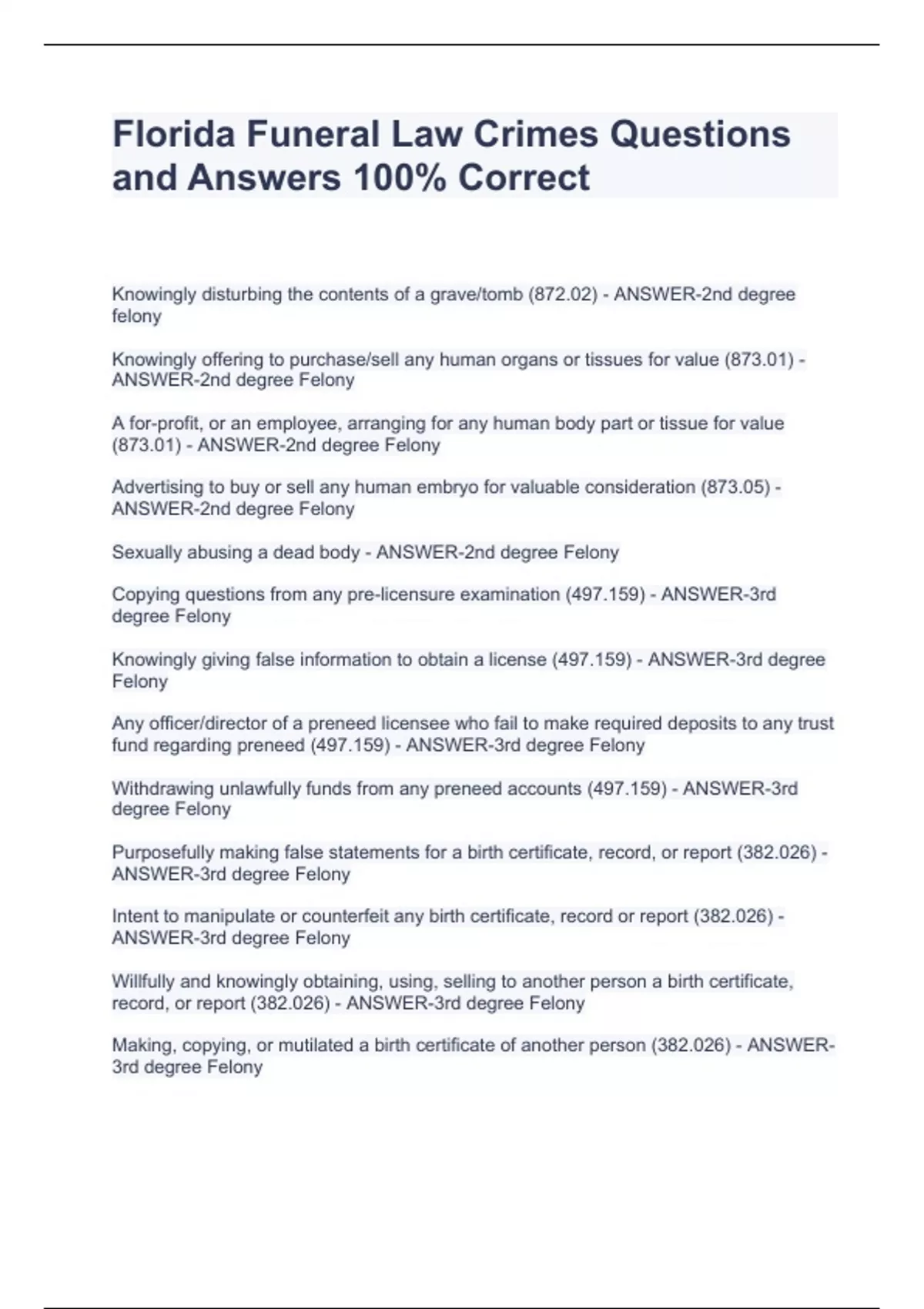 Florida Funeral Law Crimes Questions and Answers 100% Correct

Knowingly disturbing the contents of a grave/tomb (872.02) - ANSWER-2nd degree felony

Knowingly offering to purchase/sell any human organs or tissues for value (873.01) - ANSWER-2nd degree Felony

A for-profit, or an employee, arranging for any human body part or tissue for value (873.01) - ANSWER-2nd degree Felony

Advertising to buy or sell any human embryo for valuable consideration (873.05) - ANSWER-2nd degree Felony

Sexually abusing a dead body - ANSWER-2nd degree Felony

Copying questions from any pre-licensure examination (497.159) - ANSWER-3rd degree Felony

Knowingly giving false information to obtain a license (497.159) - ANSWER-3rd degree Felony

Any officer/director of a preneed licensee who fail to make required deposits to any trust fund regarding preneed (497.159) - ANSWER-3rd degree Felony

Withdrawing unlawfully funds from any preneed accounts (497.159) - ANSWER-3rd degree Felony

Purposefully making false statements for a birth certificate, record, or report (382.026) - ANSWER-3rd degree Felony

Intent to manipulate or counterfeit any birth certificate, record or report (382.026) - ANSWER-3rd degree Felony

Willfully and knowingly obtaining, using, selling to another person a birth certificate, record, or report (382.026) - ANSWER-3rd degree Felony

Making, copying, or mutilated a birth certificate of another person (382.026) - ANSWER-3rd degree Felony